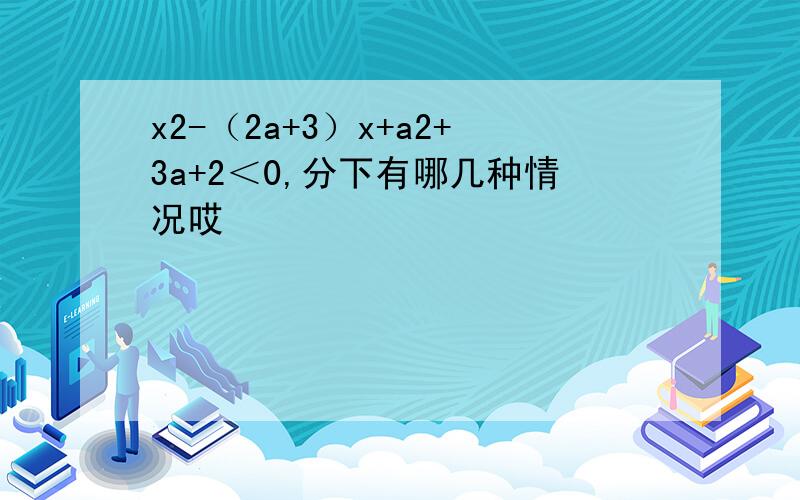 x2-（2a+3）x+a2+3a+2＜0,分下有哪几种情况哎

E-LEARNING